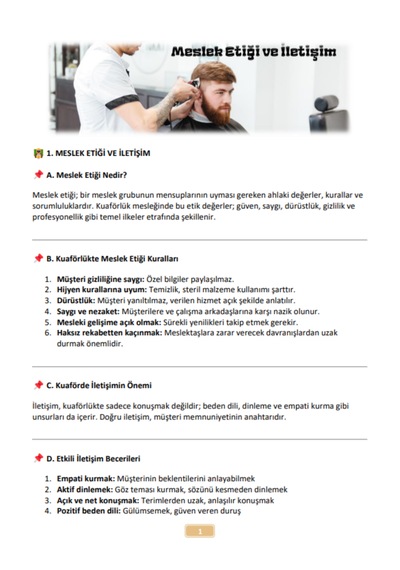 Meslek Etiği ve İletişim

1. MESLEK ETİĞİ VE İLETİŞİM

A. Meslek Etiği Nedir?

Meslek etiği; bir meslek grubunun mensuplarının uyması gereken ahlaki değerler, kurallar ve sorumluluklardır. Kuaförlük mesleğinde bu etik değerler; güven, saygı, dürüstlük, gizlilik ve profesyonellik gibi temel ilkeler etrafında şekillenir.

B. Kuaförlükte Meslek Etiği Kuralları

1. Müşteri gizliliğine saygı: Özel bilgiler paylaşılmaz.
2. Hijyen kurallarına uyum: Temizlik, steril malzeme kullanımı şarttır.
3. Dürüstlük: Müşteri yanıltılmaz, verilen hizmet açık şekilde anlatılır.
4. Saygı ve nezaket: Müşterilere ve çalışma arkadaşlarına karşı nazik olunur.
5. Mesleki gelişime açık olmak: Sürekli yenilikleri takip etmek gerekir.
6. Haksız rekabetten kaçınmak: Meslektaşlara zarar verecek davranışlardan uzak durmak önemlidir.

C. Kuaförde İletişimin Önemi

İletişim, kuaförlükte sadece konuşmak değildir; beden dili, dinleme ve empati kurma gibi unsurları da içerir. Doğru iletişim, müşteri memnuniyetinin anahtarıdır.

D. Etkili İletişim Becerileri

1. Empati kurmak: Müşterinin beklentilerini anlayabilmek
2. Aktif dinlemek: Göz teması kurmak, sözünü kesmeden dinlemek
3. Açık ve net konuşmak: Terimlerden uzak, anlaşılır konuşmak
4. Pozitif beden dili: Gülümsemek, güven veren duruş

1